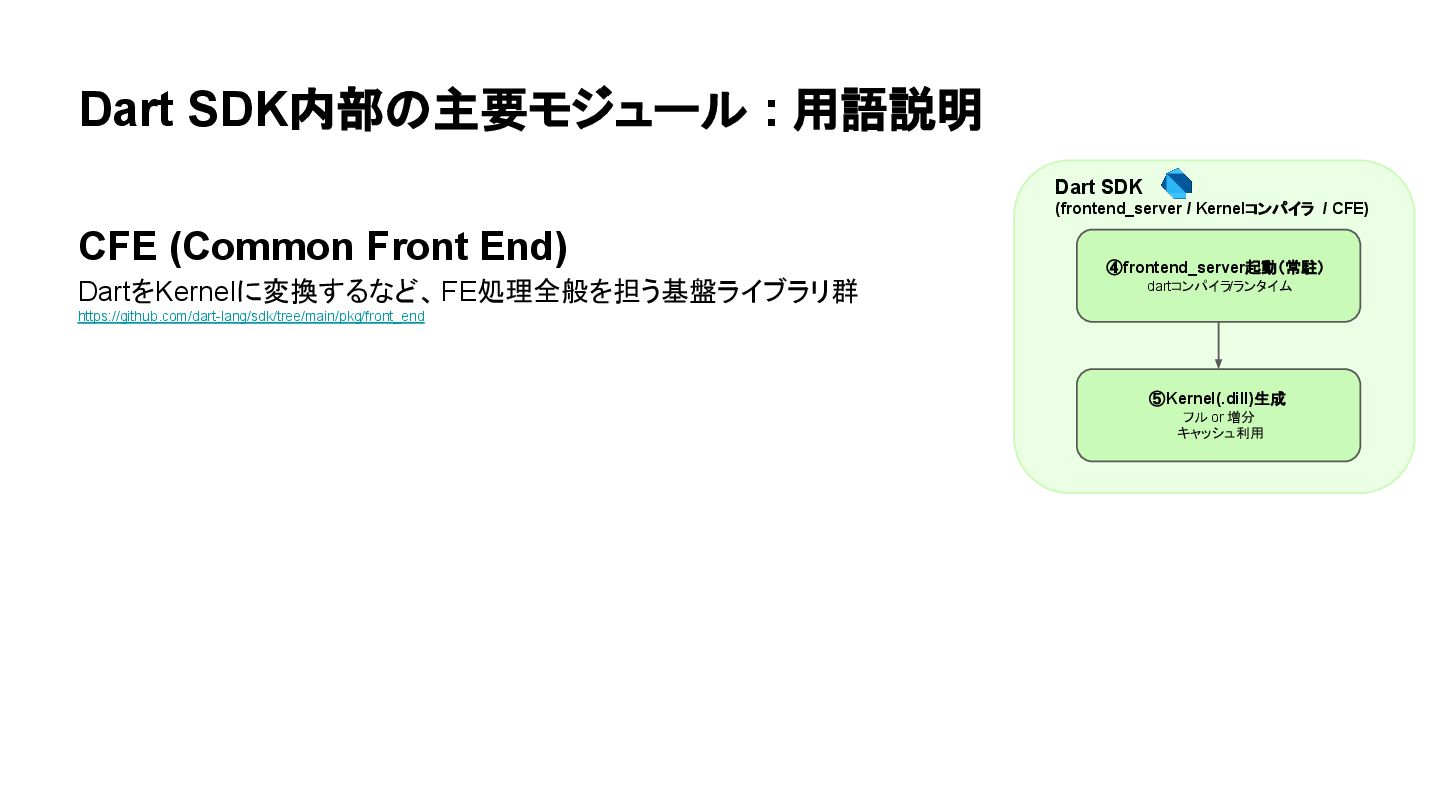 Dart SDK内部の主要モジュール：用語説明

CFE (Common Front End)

DartをKernelに変換するなど、FE処理全般を担う基盤ライブラリ群
https://github.com/dart-lang/sdk/tree/main/pkg/front_end

Dart SDK
(frontend_server / Kernelコンパイラ / CFE)

④frontend_server起動(常駐)
dartコンパイラ/ランタイム

⑤Kernel(.dill)生成
フル or 増分
キャッシュ利用